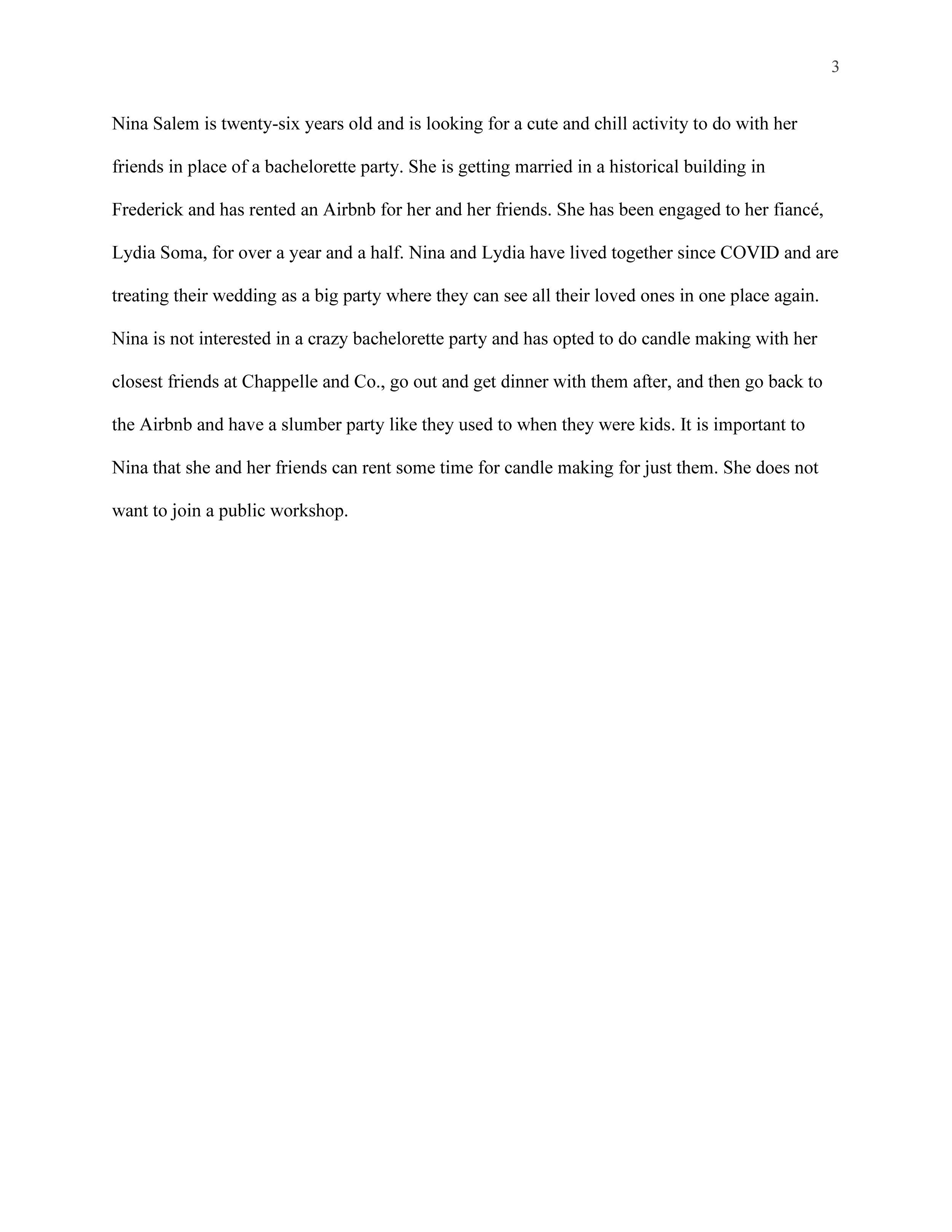 3

Nina Salem is twenty-six years old and is looking for a cute and chill activity to do with her friends in place of a bachelorette party. She is getting married in a historical building in Frederick and has rented an Airbnb for her and her friends. She has been engaged to her fiancé, Lydia Soma, for over a year and a half. Nina and Lydia have lived together since COVID and are treating their wedding as a big party where they can see all their loved ones in one place again. Nina is not interested in a crazy bachelorette party and has opted to do candle making with her closest friends at Chappelle and Co., go out and get dinner with them after, and then go back to the Airbnb and have a slumber party like they used to when they were kids. It is important to Nina that she and her friends can rent some time for candle making for just them. She does not want to join a public workshop.